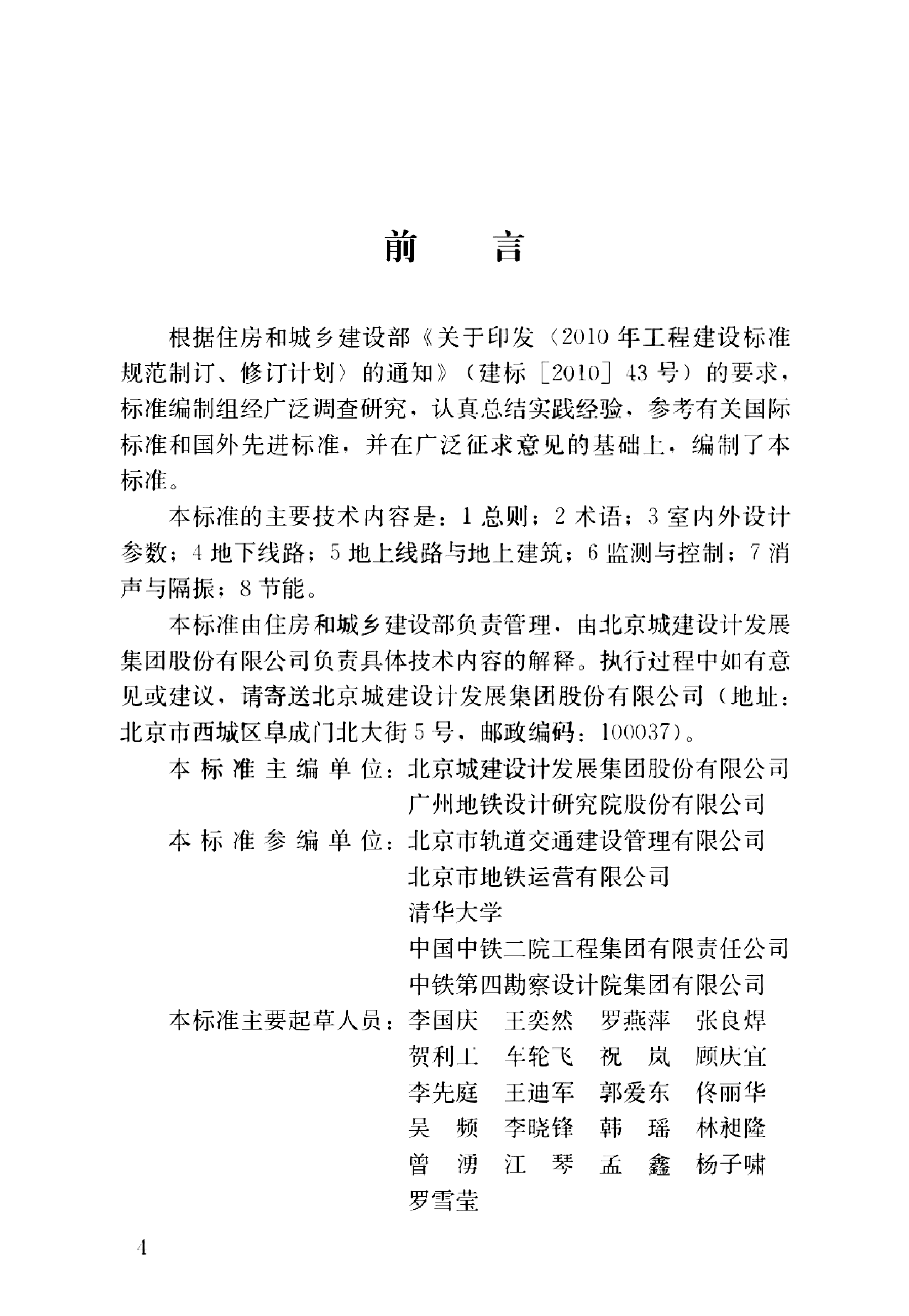 前　言

根据住房和城乡建设部《关于印发〈2010年工程建设标准规范制订、修订计划〉的通知》（建标［2010］43号）的要求，标准编制组经广泛调查研究，认真总结实践经验，参考有关国际标准和国外先进标准，并在广泛征求意见的基础上，编制了本标准。

本标准的主要技术内容是：1 总则；2 术语；3 室内外设计参数；4 地下线路；5 地上线路与地上建筑；6 监测与控制；7 消声与隔振；8 节能。

本标准由住房和城乡建设部负责管理，由北京城建设计发展集团股份有限公司负责具体技术内容的解释。执行过程中如有意见或建议，请寄送北京城建设计发展集团股份有限公司（地址：北京市西城区阜成门北大街5号，邮政编码：100037）。

本标准主编单位：北京城建设计发展集团股份有限公司
广州地铁设计研究院股份有限公司
本标准参编单位：北京市轨道交通建设管理有限公司
北京市地铁运营有限公司
清华大学
中国中铁二院工程集团有限责任公司
中铁第四勘察设计院集团有限公司
本标准主要起草人员：李国庆　王奕然　罗燕萍　张良焊
贺利工　车轮飞　祝　岚　顾庆宜
李先庭　王迪军　郭爱东　佟丽华
吴　频　李晓锋　韩　瑶　林昶隆
曾　湧　江　琴　孟　鑫　杨子啸
罗雪莹

4